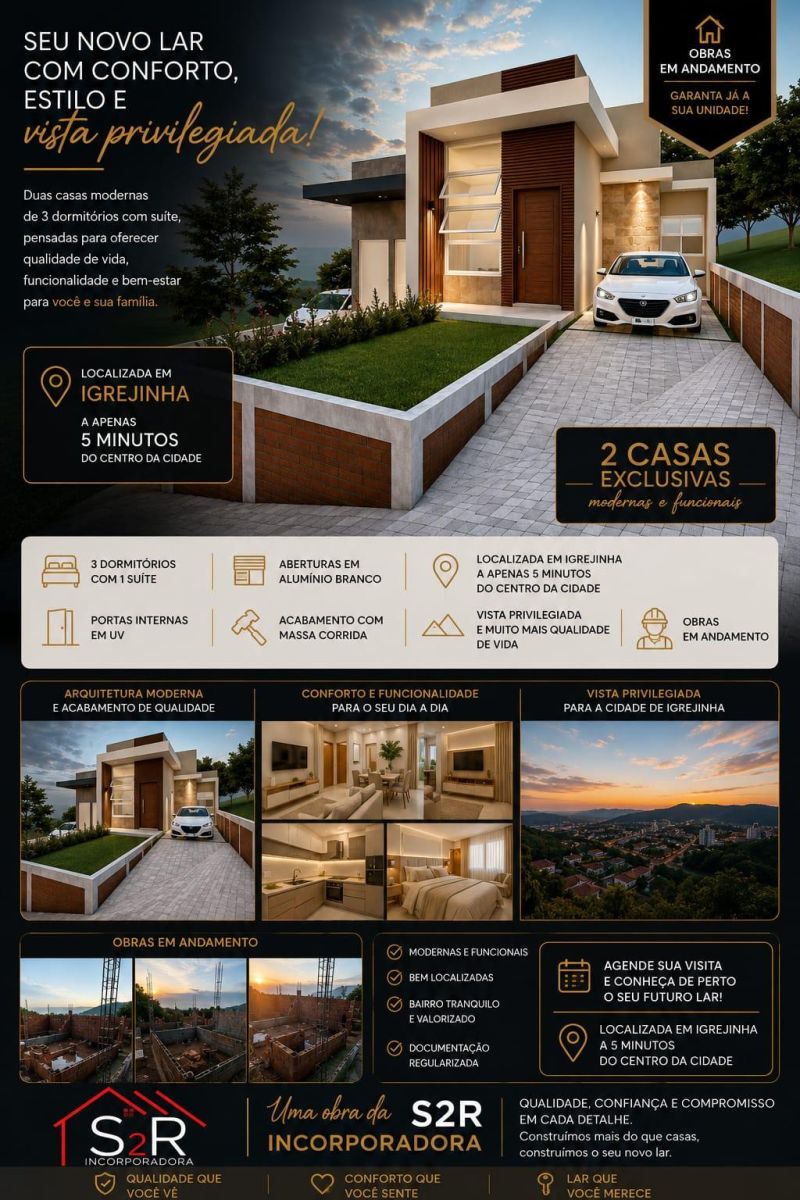 SEU NOVO LAR COM CONFORTO, ESTILO E
vista privilegiada!

Duas casas modernas de 3 dormitórios com suíte, pensadas para oferecer qualidade de vida, funcionalidade e bem-estar para você e sua família.

OBRAS EM ANDAMENTO
GARANTA JÁ A SUA UNIDADE!

LOCALIZADA EM
IGREJINHA
A APENAS
5 MINUTOS
DO CENTRO DA CIDADE

2 CASAS
EXCLUSIVAS
modernas e funcionais

3 DORMITÓRIOS COM 1 SUÍTE
ABERTURAS EM ALUMÍNIO BRANCO
LOCALIZADA EM IGREJINHA A APENAS 5 MINUTOS DO CENTRO DA CIDADE
PORTAS INTERNAS EM UV
ACABAMENTO COM MASSA CORRIDA
VISTA PRIVILEGIADA E MUITO MAIS QUALIDADE DE VIDA
OBRAS EM ANDAMENTO

ARQUITETURA MODERNA E ACABAMENTO DE QUALIDADE
CONFORTO E FUNCIONALIDADE PARA O SEU DIA A DIA
VISTA PRIVILEGIADA PARA A CIDADE DE IGREJINHA

OBRAS EM ANDAMENTO

MODERNAS E FUNCIONAIS
BEM LOCALIZADAS
BAIRRO TRANQUILO E VALORIZADO
DOCUMENTAÇÃO REGULARIZADA

AGENDE SUA VISITA E CONHEÇA DE PERTO O SEU FUTURO LAR!
LOCALIZADA EM IGREJINHA A 5 MINUTOS DO CENTRO DA CIDADE

S2R INCORPORADORA
Uma obra da S2R INCORPORADORA
QUALIDADE, CONFIANÇA E COMPROMISSO EM CADA DETALHE.
Construímos mais do que casas, construímos o seu novo lar.

QUALIDADE QUE VOCÊ VÊ
CONFORTO QUE VOCÊ SENTE
LAR QUE VOCÊ MERECE